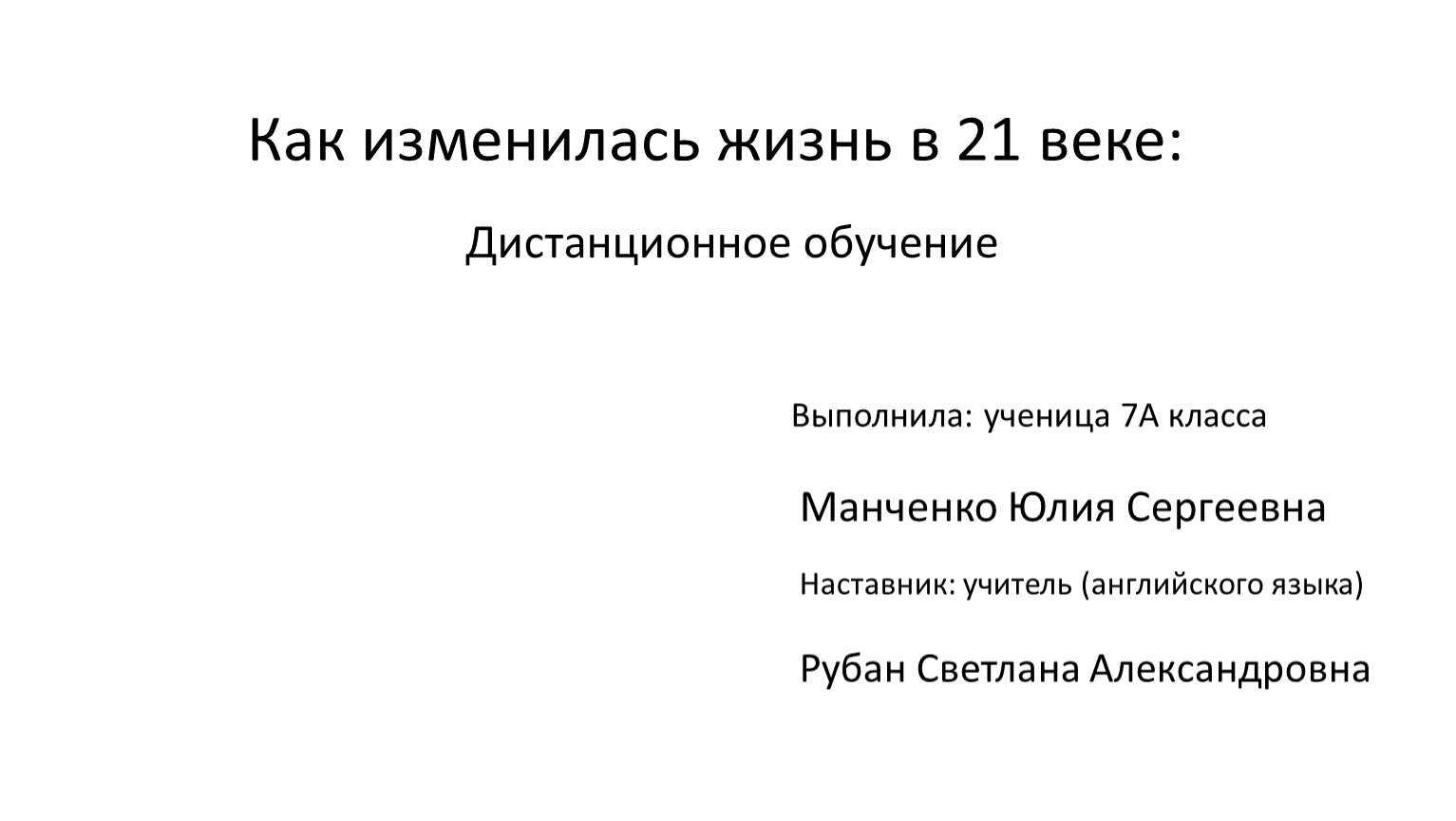 Как изменилась жизнь в 21 веке:

Дистанционное обучение

Выполнила: ученица 7А класса

Манченко Юлия Сергеевна

Наставник: учитель (английского языка)

Рубан Светлана Александровна